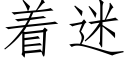 着迷